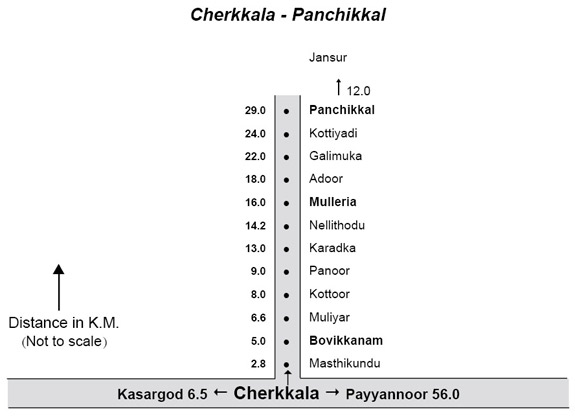 Cherkkala - Panchikkal

Jansur

↑ 12.0

29.0 Panchikkal
24.0 Kottiyadi
22.0 Galimuka
18.0 Adoor
16.0 Mulleria
14.2 Nellithodu
13.0 Karadka
9.0 Panoor
8.0 Kottoor
6.6 Muliyar
5.0 Bovikkanam
2.8 Masthikundu

Distance in K.M.
(Not to scale)

Kasargod 6.5 ← Cherkkala → Payyannoor 56.0